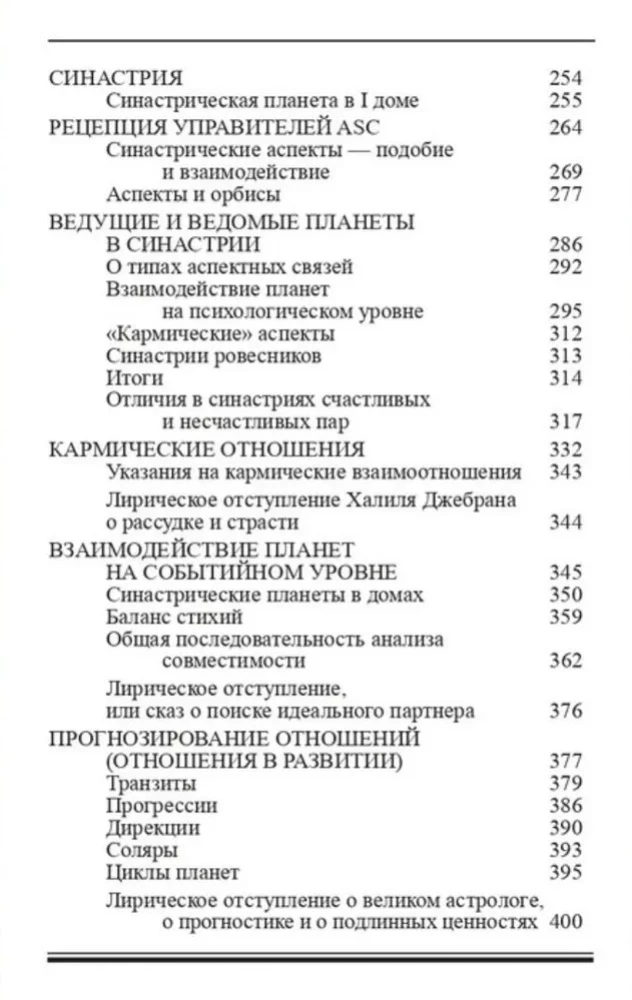 СИНАСТРИЯ 254
Синастрическая планета в I доме 255
РЕЦЕПЦИЯ УПРАВИТЕЛЕЙ ASC 264
Синастрические аспекты — подобие и взаимодействие 269
Аспекты и орбисы 277
ВЕДУЩИЕ И ВЕДОМЫЕ ПЛАНЕТЫ В СИНАСТРИИ 286
О типах аспектных связей 292
Взаимодействие планет на психологическом уровне 295
«Кармические» аспекты 312
Синастрии ровесников 313
Итоги 314
Отличия в синастриях счастливых и несчастливых пар 317
КАРМИЧЕСКИЕ ОТНОШЕНИЯ 332
Указания на кармические взаимоотношения 343
Лирическое отступление Халиля Джебрана о рассудке и страсти 344
ВЗАИМОДЕЙСТВИЕ ПЛАНЕТ НА СОБЫТИЙНОМ УРОВНЕ 345
Синастрические планеты в домах 350
Баланс стихий 359
Общая последовательность анализа совместимости 362
Лирическое отступление, или сказ о поиске идеального партнера 376
ПРОГНОЗИРОВАНИЕ ОТНОШЕНИЙ (ОТНОШЕНИЯ В РАЗВИТИИ) 377
Транзиты 379
Прогрессии 386
Дирекции 390
Соляры 393
Циклы планет 395
Лирическое отступление о великом астрологе, о прогностике и о подлинных ценностях 400